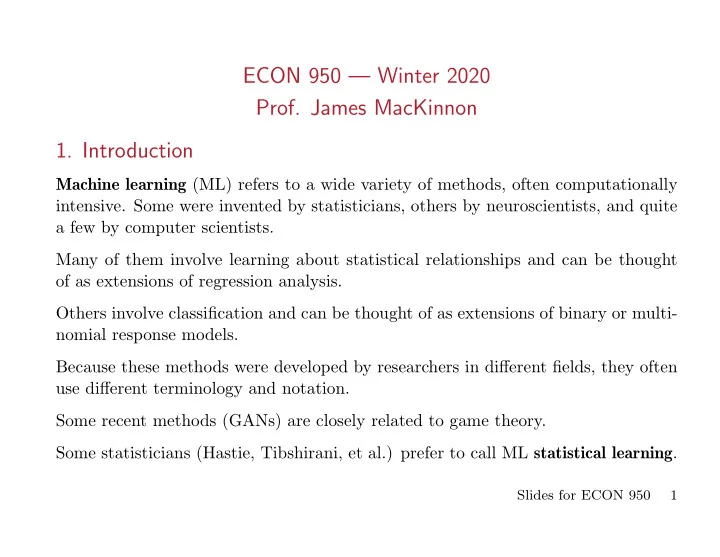 ECON 950 — Winter 2020
Prof. James MacKinnon

1. Introduction

Machine learning (ML) refers to a wide variety of methods, often computationally intensive. Some were invented by statisticians, others by neuroscientists, and quite a few by computer scientists.

Many of them involve learning about statistical relationships and can be thought of as extensions of regression analysis.

Others involve classification and can be thought of as extensions of binary or multinomial response models.

Because these methods were developed by researchers in different fields, they often use different terminology and notation.

Some recent methods (GANs) are closely related to game theory.

Some statisticians (Hastie, Tibshirani, et al.) prefer to call ML statistical learning.

Slides for ECON 950 1